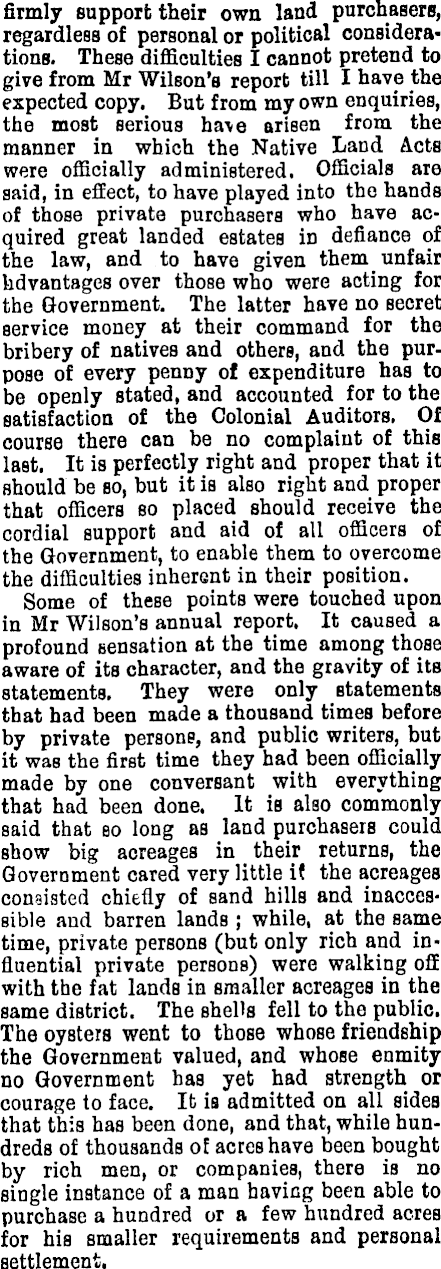 firmly support their own land purchasers, regardless of personal or political considerations. These difficulties I cannot pretend to give from Mr Wilson's report till I have the expected copy. But from my own enquiries, the most serious have arisen from the manner in which the Native Land Acts were officially administered. Officials are said, in effect, to have played into the hands of those private purchasers who have acquired great landed estates in defiance of the law, and to have given them unfair hdvantages over those who were acting for the Government. The latter have no secret service money at their command for the bribery of natives and others, and the purpose of every penny of expenditure has to be openly stated, and accounted for to the satisfaction of the Colonial Auditors. Of course there can be no complaint of this last. It is perfectly right and proper that it should be so, but it is also right and proper that officers so placed should receive the cordial support and aid of all officers of the Government, to enable them to overcome the difficulties inherent in their position.

Some of these points were touched upon in Mr Wilson's annual report. It caused a profound sensation at the time among those aware of its character, and the gravity of its statements. They were only statements that had been made a thousand times before by private persons, and public writers, but it was the first time they had been officially made by one conversant with everything that had been done. It is also commonly said that so long as land purchasers could show big acreages in their returns, the Government cared very little if the acreages consisted chiefly of sand hills and inaccessible and barren lands; while, at the same time, private persons (but only rich and influential private persons) were walking off with the fat lands in smaller acreages in the same district. The shells fell to the public. The oysters went to those whose friendship the Government valued, and whose enmity no Government has yet had strength or courage to face. It is admitted on all sides that this has been done, and that, while hundreds of thousands of acres have been bought by rich men, or companies, there is no single instance of a man having been able to purchase a hundred or a few hundred acres for his smaller requirements and personal settlement.